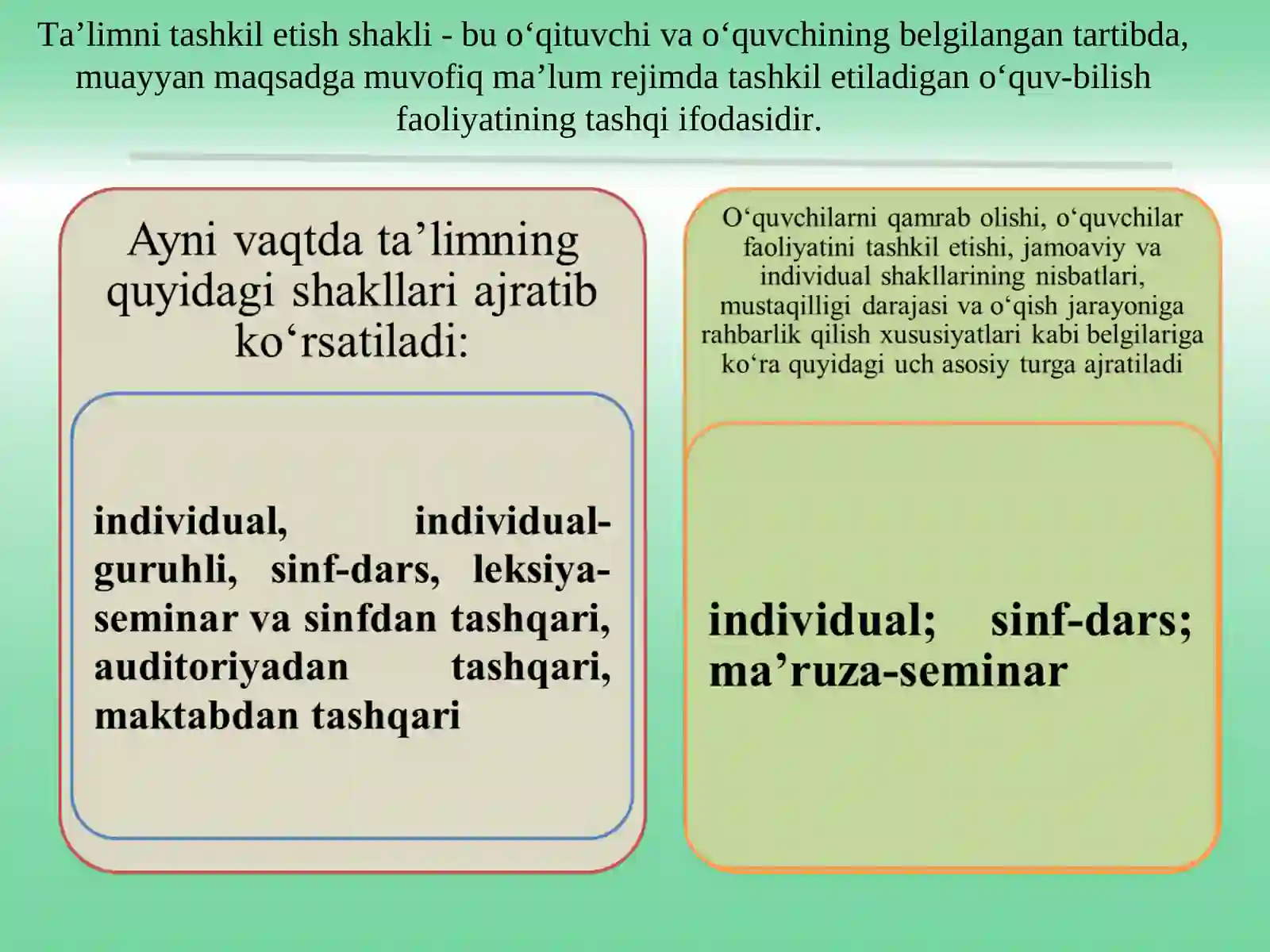 Ta’limni tashkil etish shakli - bu o‘qituvchi va o‘quvchining belgilangan tartibda, muayyan maqsadga muvofiq ma’lum rejimda tashkil etiladigan o‘quv-bilish faoliyatining tashqi ifodasidir.

Ayni vaqtda ta’limning quyidagi shakllari ajratib ko‘rsatiladi:

individual, individual-guruhli, sinf-dars, leksiya-seminar va sinfdan tashqari, auditoriyadan tashqari, maktabdan tashqari

O‘quvchilarni qamrab olishi, o‘quvchilar faoliyatini tashkil etishi, jamoaviy va individual shakllarining nisbatlari, mustaqilligi darajasi va o‘qish jarayoniga rahbarlik qilish xususiyatlari kabi belgilariga ko‘ra quyidagi uch asosiy turga ajratiladi

individual; sinf-dars; ma’ruza-seminar